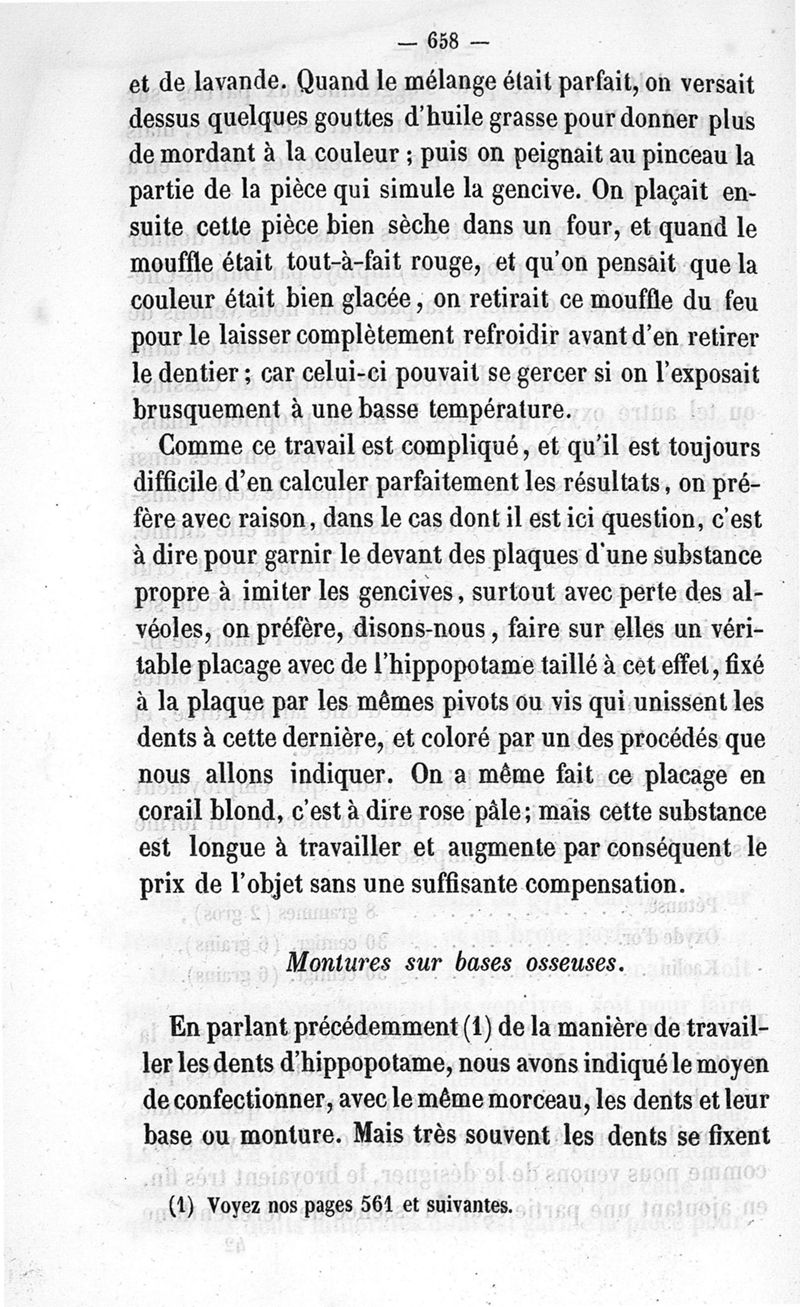 — 658 —

et de lavande. Quand le mélange était parfait, on versait dessus quelques gouttes d'huile grasse pour donner plus de mordant à la couleur ; puis on peignait au pinceau la partie de la pièce qui simule la gencive. On plaçait ensuite cette pièce bien sèche dans un four, et quand le mouffle était tout-à-fait rouge, et qu'on pensait que la couleur était bien glacée, on retirait ce mouffle du feu pour le laisser complètement refroidir avant d'en retirer le dentier ; car celui-ci pouvait se gercer si on l'exposait brusquement à une basse température.

Comme ce travail est compliqué, et qu'il est toujours difficile d'en calculer parfaitement les résultats, on préfère avec raison, dans le cas dont il est ici question, c'est à dire pour garnir le devant des plaques d'une substance propre à imiter les gencives, surtout avec perte des alvéoles, on préfère, disons-nous, faire sur elles un véritable placage avec de l'hippopotame taillé à cet effet, fixé à la plaque par les mêmes pivots ou vis qui unissent les dents à cette dernière, et coloré par un des procédés que nous allons indiquer. On a même fait ce placage en corail blond, c'est à dire rose pâle ; mais cette substance est longue à travailler et augmente par conséquent le prix de l'objet sans une suffisante compensation.

Montures sur bases osseuses.

En parlant précédemment (1) de la manière de travailler les dents d'hippopotame, nous avons indiqué le moyen de confectionner, avec le même morceau, les dents et leur base ou monture. Mais très souvent les dents se fixent

(1) Voyez nos pages 561 et suivantes.